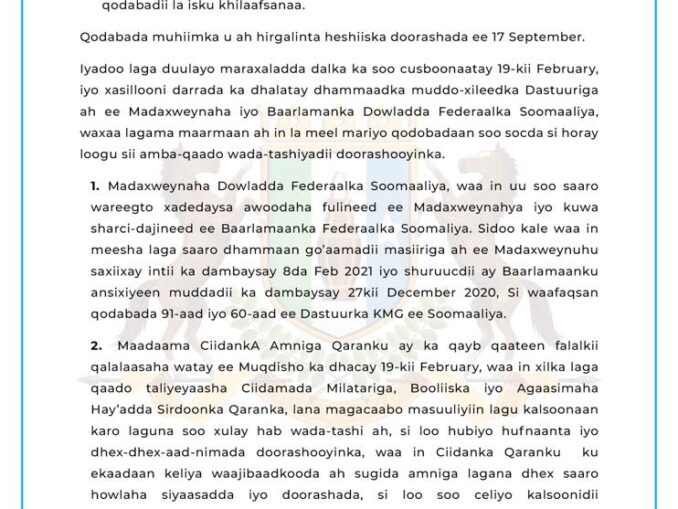 qodabadii la isku khilaafsanaa.

Qodabada muhiimka u ah hirgalinta heshiiska doorashada ee 17 September.

Iyadoo laga duulayo maraxaladda dalka ka soo cusboonaatay 19-kii February, iyo xasillooni darrada ka dhalatay dhammaadka muddo-xileedka Dastuuriga ah ee Madaxweynaha iyo Baarlamanka Dowladda Federaalka Soomaaliya, waxaa lagama maarmaan ah in la meel mariyo qodobadaan soo socda si horay loogu sii amba-qaado wada-tashiyadii doorashooyinka.

1. Madaxweynaha Dowladda Federaalka Soomaaliya, waa in uu soo saaro wareegto xadedaysa awoodaha fulineed ee Madaxweynahya iyo kuwa sharci-dajineed ee Baarlamaanka Federaalka Soomaliya. Sidoo kale waa in meesha laga saaro dhammaan go'aamadii masiiriga ah ee Madaxweynuhu saxiixay intii ka dambaysay 8da Feb 2021 iyo shuruucdii ay Baarlamaanku ansixiyeen muddadii ka dambaysay 27kii December 2020, Si waafaqsan qodabada 91-aad iyo 60-aad ee Dastuurka KMG ee Soomaaliya.

2. Maadaama CiidankA Amniga Qaranku ay ka qayb qaateen falalkii qalalaasaha watay ee Muqdisho ka dhacay 19-kii February, waa in xilka laga qaado taliyeyaasha Ciidamada Milatariga, Booliiska iyo Agaasimaha Hay'adda Sirdoonka Qaranka, lana magacaabo masuuliyiin lagu kalsoonaan karo laguna soo xulay hab wada-tashi ah, si loo hubiyo hufnaanta iyo dhex-dhex-aad-nimada doorashooyinka, waa in Ciidanka Qaranku ku ekaadaan keliya waajibaadkooda ah sugida amniga lagana dhex saaro howlaha siyaasadda iyo doorashada, si loo soo celiyo kalsoonidii